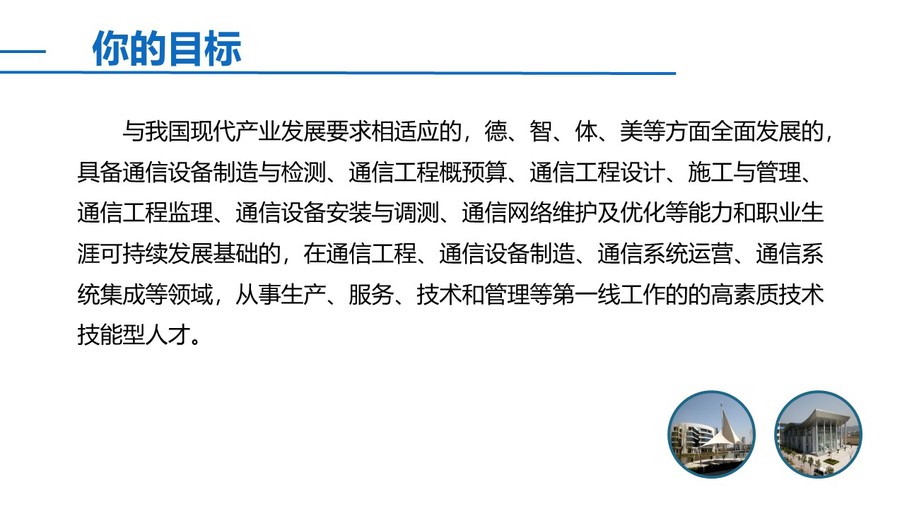 你的目标

与我国现代产业发展要求相适应的，德、智、体、美等方面全面发展的，具备通信设备制造与检测、通信工程概预算、通信工程设计、施工与管理、通信工程监理、通信设备安装与调测、通信网络维护及优化等能力和职业生涯可持续发展基础的，在通信工程、通信设备制造、通信系统运营、通信系统集成等领域，从事生产、服务、技术和管理等第一线工作的的高素质技术技能型人才。